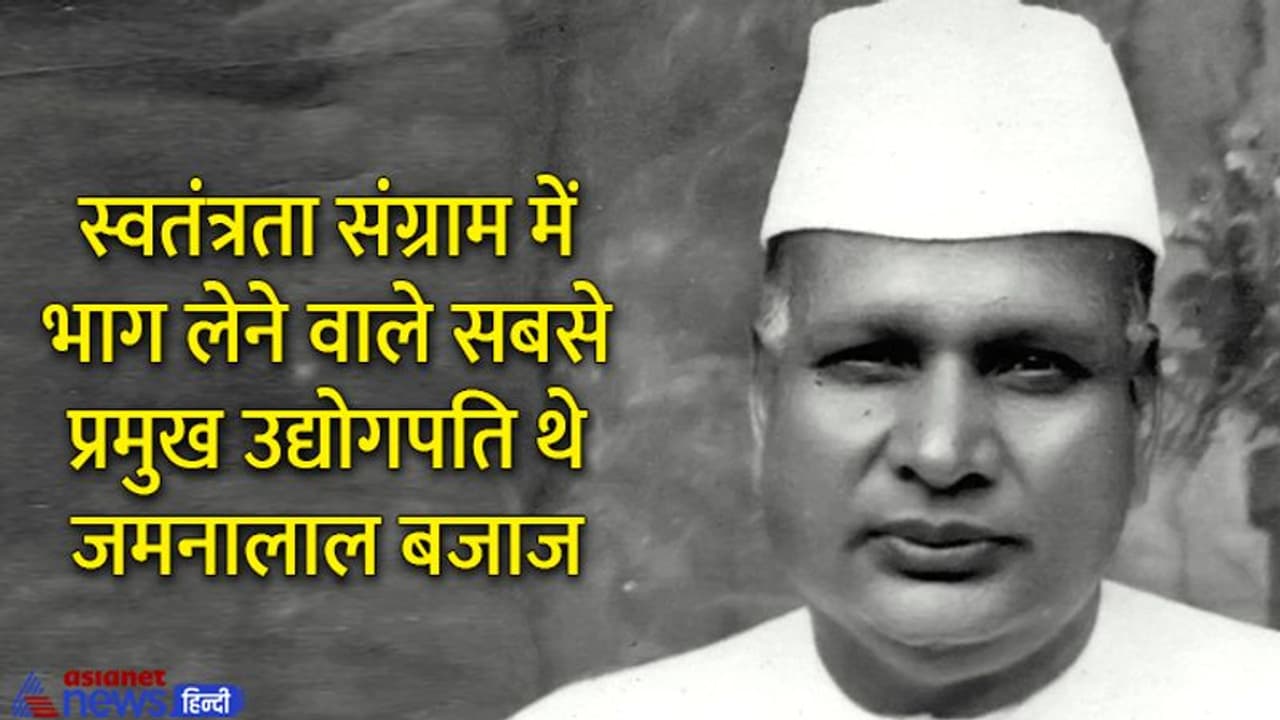 स्वतंत्रता संग्राम में भाग लेने वाले सबसे प्रमुख उद्योगपति थे जमनालाल बजाज

asianet news हिन्दी